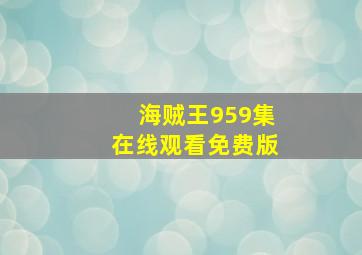 海贼王959集
在线观看免费版